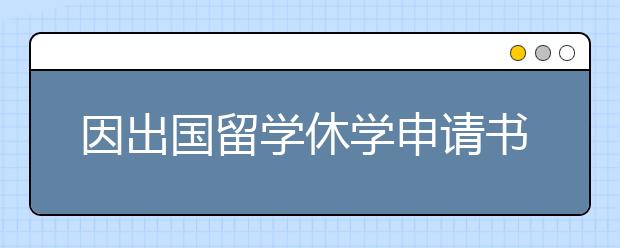 因出国留学休学申请书